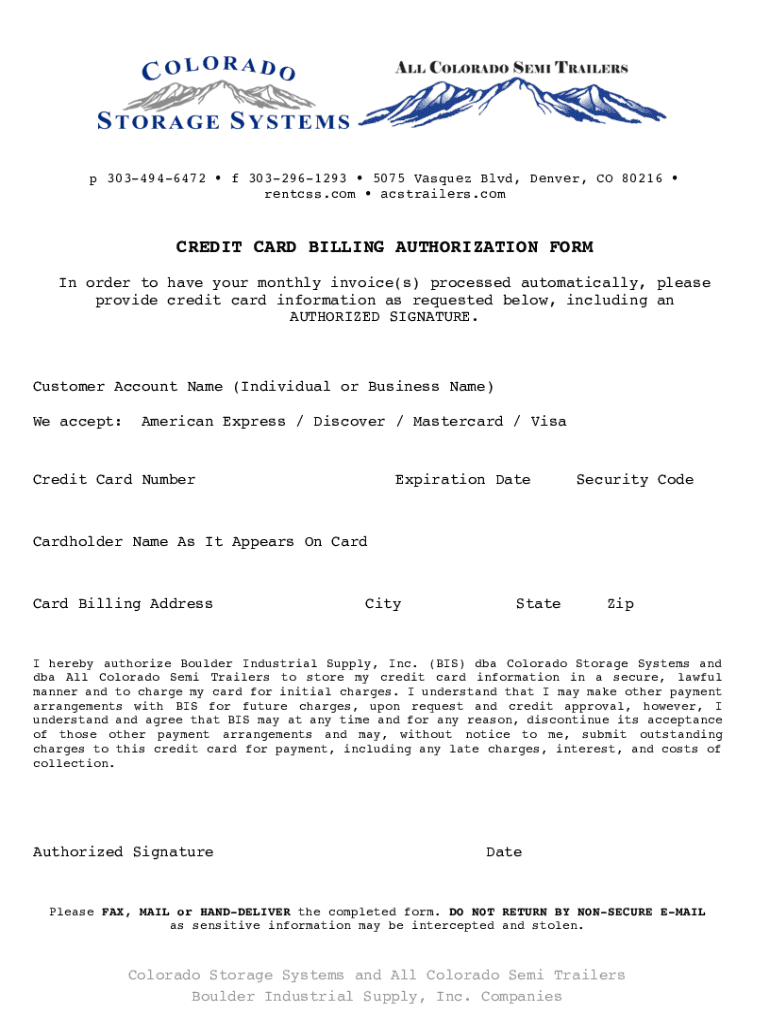 COLORADO
STORAGE SYSTEMS

ALL COLORADO SEMI TRAILERS

p 303-494-6472 • f 303-296-1293 • 5075 Vasquez Blvd, Denver, CO 80216 • rentcss.com • acstrailers.com

CREDIT CARD BILLING AUTHORIZATION FORM

In order to have your monthly invoice(s) processed automatically, please provide credit card information as requested below, including an AUTHORIZED SIGNATURE.

Customer Account Name (Individual or Business Name)

We accept: American Express / Discover / Mastercard / Visa

Credit Card Number Expiration Date Security Code

Cardholder Name As It Appears On Card

Card Billing Address City State Zip

I hereby authorize Boulder Industrial Supply, Inc. (BIS) dba Colorado Storage Systems and dba All Colorado Semi Trailers to store my credit card information in a secure, lawful manner and to charge my card for initial charges. I understand that I may make other payment arrangements with BIS for future charges, upon request and credit approval, however, I understand and agree that BIS may at any time and for any reason, discontinue its acceptance of those other payment arrangements and may, without notice to me, submit outstanding charges to this credit card for payment, including any late charges, interest, and costs of collection.

Authorized Signature Date

Please FAX, MAIL or HAND-DELIVER the completed form. DO NOT RETURN BY NON-SECURE E-MAIL as sensitive information may be intercepted and stolen.

Colorado Storage Systems and All Colorado Semi Trailers
Boulder Industrial Supply, Inc. Companies